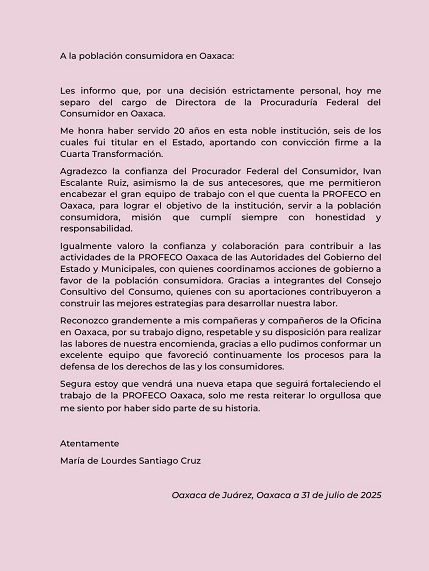 A la población consumidora en Oaxaca:

Les informo que, por una decisión estrictamente personal, hoy me separo del cargo de Directora de la Procuraduría Federal del Consumidor en Oaxaca.

Me honra haber servido 20 años en esta noble institución, seis de los cuales fui titular en el Estado, aportando con convicción firme a la Cuarta Transformación.

Agradezco la confianza del Procurador Federal del Consumidor, Ivan Escalante Ruiz, asimismo la de sus antecesores, que me permitieron encabezar el gran equipo de trabajo con el que cuenta la PROFECO en Oaxaca, para lograr el objetivo de la institución, servir a la población consumidora, misión que cumplí siempre con honestidad y responsabilidad.

Igualmente valoro la confianza y colaboración para contribuir a las actividades de la PROFECO Oaxaca de las Autoridades del Gobierno del Estado y Municipales, con quienes coordinamos acciones de gobierno a favor de la población consumidora. Gracias a integrantes del Consejo Consultivo del Consumo, quienes con su aportaciones contribuyeron a construir las mejores estrategias para desarrollar nuestra labor.

Reconozco grandemente a mis compañeras y compañeros de la Oficina en Oaxaca, por su trabajo digno, respetable y su disposición para realizar las labores de nuestra encomienda, gracias a ello pudimos conformar un excelente equipo que favoreció continuamente los procesos para la defensa de los derechos de las y los consumidores.

Segura estoy que vendrá una nueva etapa que seguirá fortaleciendo el trabajo de la PROFECO Oaxaca, solo me resta reiterar lo orgullosa que me siento por haber sido parte de su historia.

Atentamente

María de Lourdes Santiago Cruz

Oaxaca de Juárez, Oaxaca a 31 de julio de 2025